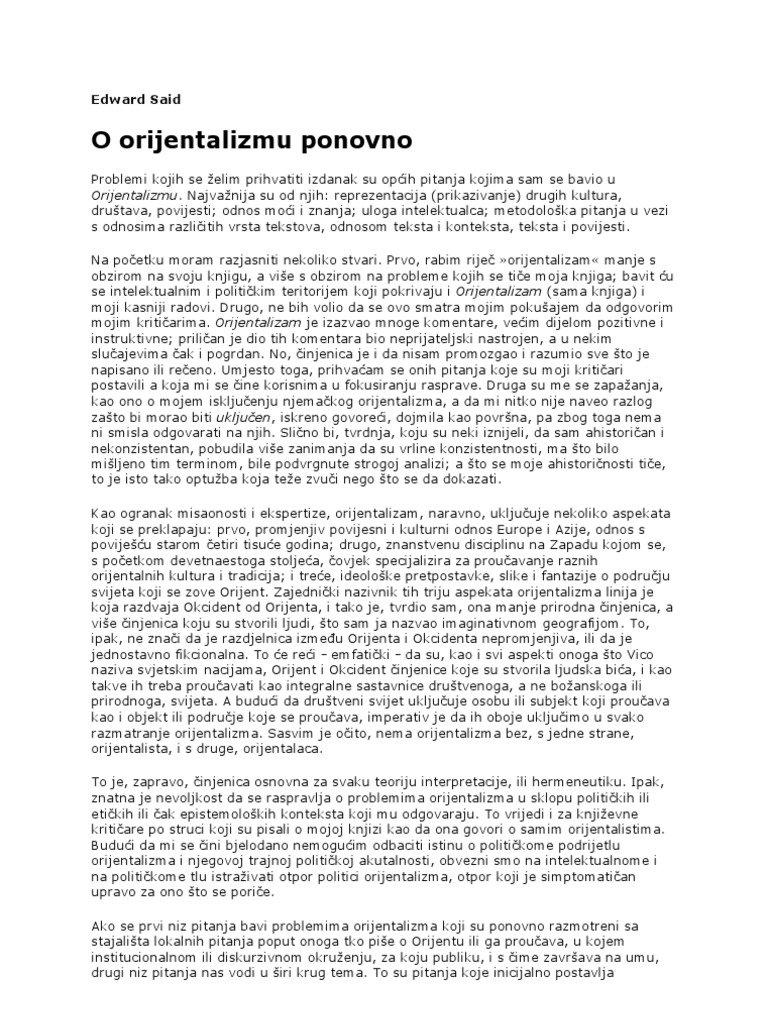 Edward Said

O orijentalizmu ponovno

Problemi kojih se želim prihvatiti izdanak su općih pitanja kojima sam se bavio u Orijentalizmu. Najvažnija su od njih: reprezentacija (prikazivanje) drugih kultura, društava, povijesti; odnos moći i znanja; uloga intelektualca; metodološka pitanja u vezi s odnosima različitih vrsta tekstova, odnosom teksta i konteksta, teksta i povijesti.

Na početku moram razjasniti nekoliko stvari. Prvo, rabim riječ »orijentalizam« manje s obzirom na svoju knjigu, a više s obzirom na probleme kojih se tiče moja knjiga; bavit ću se intelektualnim i političkim teritorijem koji pokrivaju i Orijentalizam (sama knjiga) i moji kasniji radovi. Drugo, ne bih volio da se ovo smatra mojim pokušajem da odgovorim mojim kritičarima. Orijentalizam je izazvao mnoge komentare, većim dijelom pozitivne i instruktivne; priličan je dio tih komentara bio neprijateljski nastrojen, a u nekim slučajevima čak i pogrdan. No, činjenica je i da nisam promozgao i razumio sve što je napisano ili rečeno. Umjesto toga, prihvaćam se onih pitanja koje su moji kritičari postavili a koja mi se čine korisnima u fokusiranju rasprave. Druga su me se zapažanja, kao ono o mojem isključenju njemačkog orijentalizma, a da mi nitko nije naveo razlog zašto bi morao biti uključen, iskreno govoreći, dojmila kao površna, pa zbog toga nema ni smisla odgovarati na njih. Slično bi, tvrdnja, koju su neki iznijeli, da sam ahistoričan i nekonzistentan, pobudila više zanimanja da su vrline konzistentnosti, ma što bilo mišljeno tim terminom, bile podvrgnute strogoj analizi; a što se moje ahistoričnosti tiče, to je isto tako optužba koja teže zvuči nego što se da dokazati.

Kao ogranak misaonosti i ekspertize, orijentalizam, naravno, uključuje nekoliko aspekata koji se preklapaju: prvo, promjenjiv povijesni i kulturni odnos Europe i Azije, odnos s poviješću starom četiri tisuće godina; drugo, znanstvenu disciplinu na Zapadu kojom se, s početkom devetnaestoga stoljeća, čovjek specijalizira za proučavanje raznih orijentalnih kultura i tradicija; i treće, ideološke pretpostavke, slike i fantazije o području svijeta koji se zove Orijent. Zajednički nazivnik tih triju aspekata orijentalizma linija je koja razdvaja Okcident od Orijenta, i tako je, tvrdio sam, ona manje prirodna činjenica, a više činjenica koju su stvorili ljudi, što sam ja nazvao imaginativnom geografijom. To, ipak, ne znači da je razdjelnica između Orijenta i Okcidenta nepromjenjiva, ili da je jednostavno fikcionalna. To će reći – emfatički – da su, kao i svi aspekti onoga što Vico naziva svjetskim nacijama, Orijent i Okcident činjenice koje su stvorila ljudska bića, i kao takve ih treba proučavati kao integralne sastavnice društvenoga, a ne božanskoga ili prirodnoga, svijeta. A budući da društveni svijet uključuje osobu ili subjekt koji proučava kao i objekt ili područje koje se proučava, imperativ je da ih oboje uključimo u svako razmatranje orijentalizma. Sasvim je očito, nema orijentalizma bez, s jedne strane, orijentalista, i s druge, orijentalaca.

To je, zapravo, činjenica osnovna za svaku teoriju interpretacije, ili hermeneutiku. Ipak, znatna je nevoljkost da se raspravlja o problemima orijentalizma u sklopu političkih ili etičkih ili čak epistemoloških konteksta koji mu odgovaraju. To vrijedi i za književne kritičare po struci koji su pisali o mojoj knjizi kao da ona govori o samim orijentalistima. Budući da mi se čini bjelodano nemogućim odbaciti istinu o političkome podrijetlu orijentalizma i njegovoj trajnoj političkoj akutalnosti, obvezni smo na intelektualnome i na političkome tlu istraživati otpor politici orijentalizma, otpor koji je simptomatičan upravo za ono što se poriče.

Ako se prvi niz pitanja bavi problemima orijentalizma koji su ponovno razmotreni sa stajališta lokalnih pitanja poput onoga tko piše o Orijentu ili ga proučava, u kojem institucionalnom ili diskurzivnom okruženju, za koju publiku, i s čime završava na umu, drugi niz pitanja nas vodi u širi krug tema. To su pitanja koje inicijalno postavlja